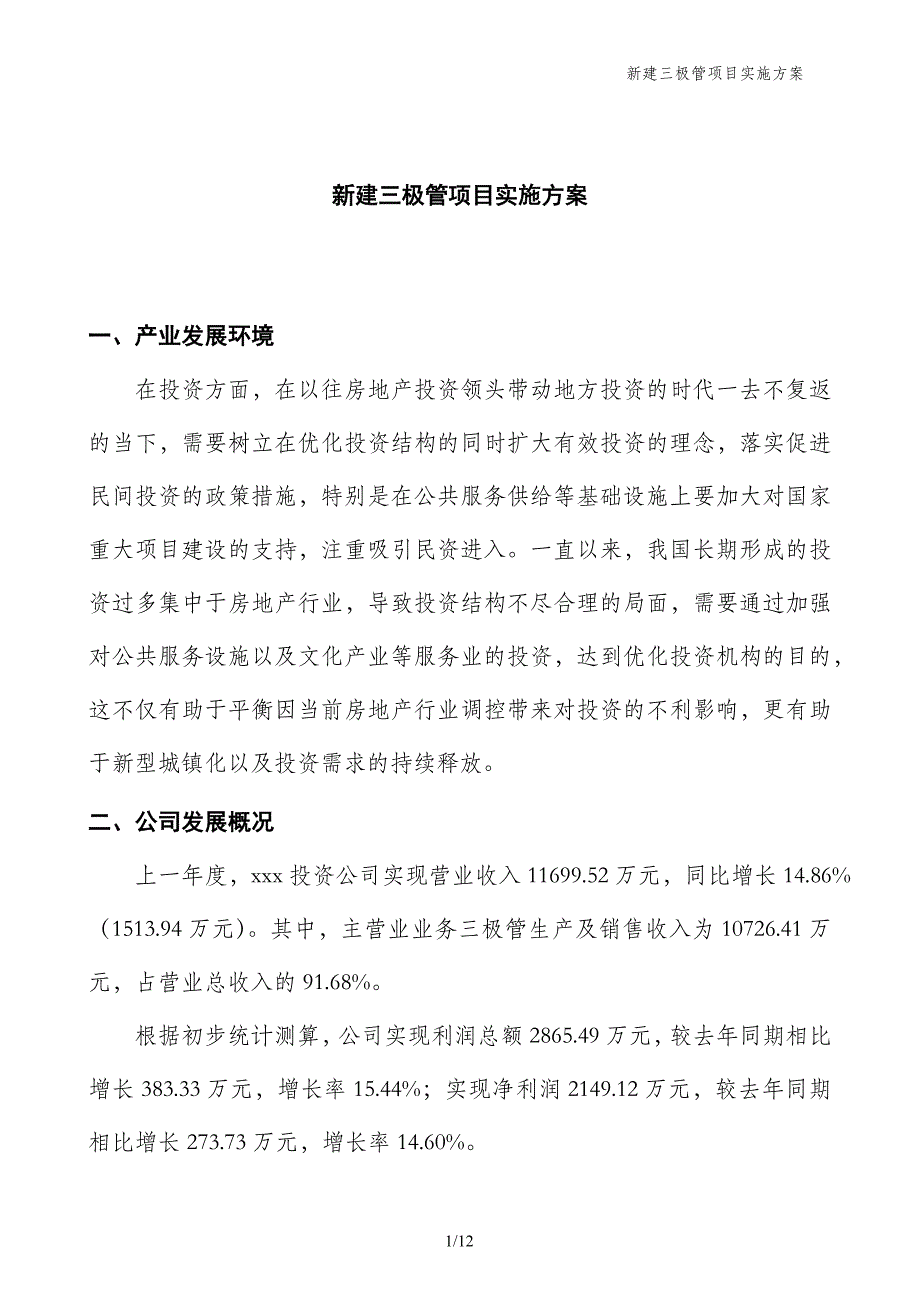 新建三极管项目实施方案

新建三极管项目实施方案

一、产业发展环境

在投资方面，在以往房地产投资领头带动地方投资的时代一去不复返的当下，需要树立在优化投资结构的同时扩大有效投资的理念，落实促进民间投资的政策措施，特别是在公共服务供给等基础设施上要加大对国家重大项目建设的支持，注重吸引民资进入。一直以来，我国长期形成的投资过多集中于房地产行业，导致投资结构不尽合理的局面，需要通过加强对公共服务设施以及文化产业等服务业的投资，达到优化投资机构的目的，这不仅有助于平衡因当前房地产行业调控带来对投资的不利影响，更有助于新型城镇化以及投资需求的持续释放。

二、公司发展概况

上一年度，xxx 投资公司实现营业收入 11699.52 万元，同比增长 14.86%（1513.94 万元）。其中，主营业业务三极管生产及销售收入为 10726.41 万元，占营业总收入的 91.68%。

根据初步统计测算，公司实现利润总额 2865.49 万元，较去年同期相比增长 383.33 万元，增长率 15.44%；实现净利润 2149.12 万元，较去年同期相比增长 273.73 万元，增长率 14.60%。

1/12